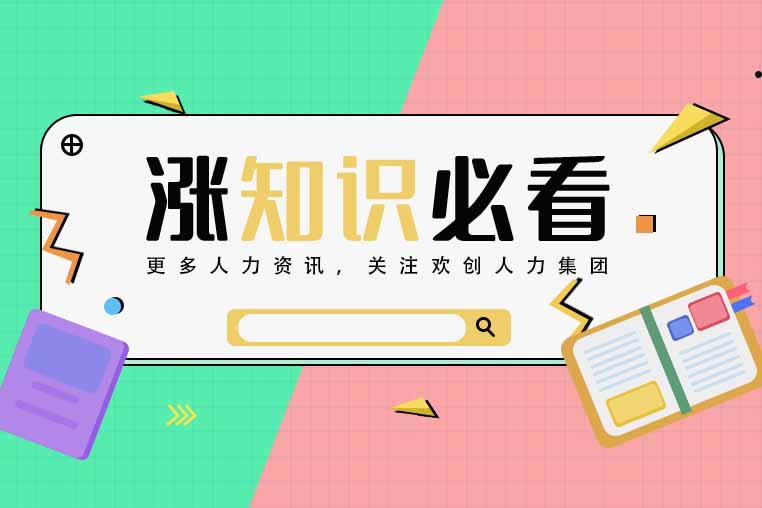 涨知识必看

更多人力资讯，关注欢创人力集团